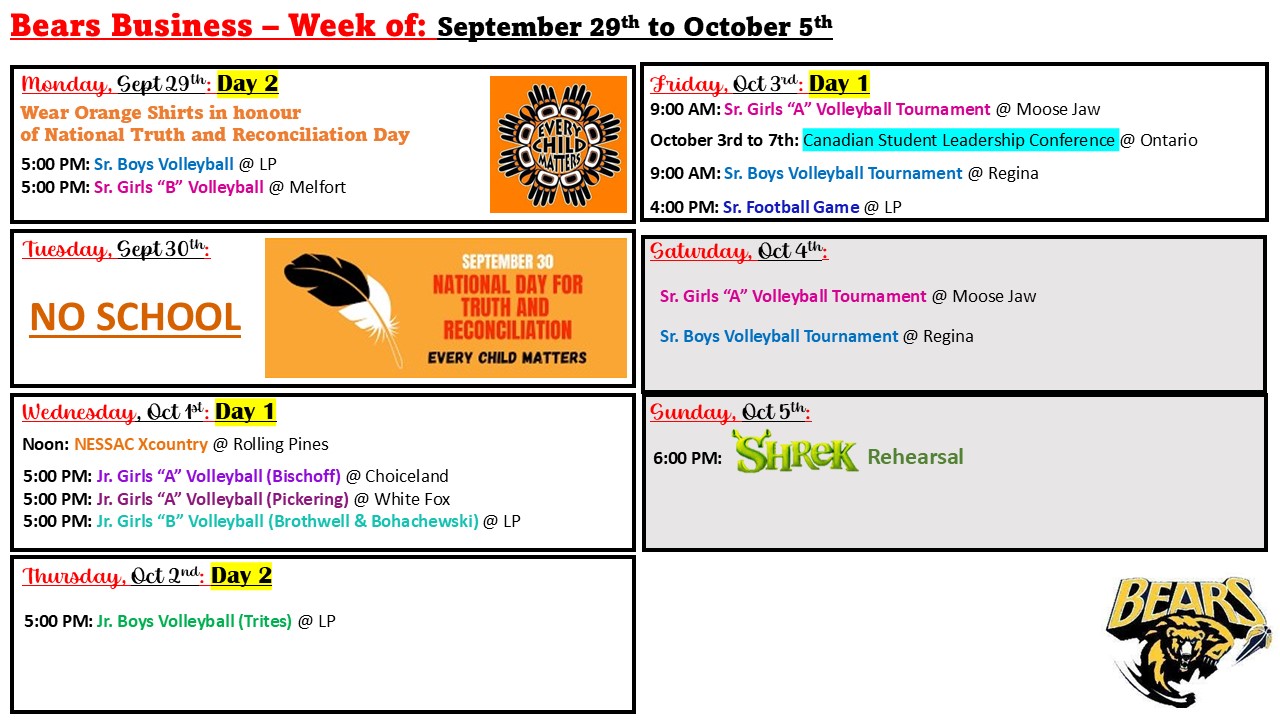 Bears Business – Week of: September 29th to October 5th

Monday, Sept 29th: Day 2

Wear Orange Shirts in honour of National Truth and Reconciliation Day

5:00 PM: Sr. Boys Volleyball @ LP
5:00 PM: Sr. Girls "B" Volleyball @ Melfort

EVERY CHILD MATTERS

Tuesday, Sept 30th:

NO SCHOOL

SEPTEMBER 30
NATIONAL DAY FOR TRUTH AND RECONCILIATION
EVERY CHILD MATTERS

Wednesday, Oct 1st: Day 1

Noon: NESSAC Xcountry @ Rolling Pines

5:00 PM: Jr. Girls "A" Volleyball (Bischoff) @ Choiceland
5:00 PM: Jr. Girls "A" Volleyball (Pickering) @ White Fox
5:00 PM: Jr. Girls "B" Volleyball (Brothwell & Bohachewski) @ LP

Thursday, Oct 2nd: Day 2

5:00 PM: Jr. Boys Volleyball (Trites) @ LP

Friday, Oct 3rd: Day 1

9:00 AM: Sr. Girls "A" Volleyball Tournament @ Moose Jaw

October 3rd to 7th: Canadian Student Leadership Conference @ Ontario

9:00 AM: Sr. Boys Volleyball Tournament @ Regina

4:00 PM: Sr. Football Game @ LP

Saturday, Oct 4th:

Sr. Girls "A" Volleyball Tournament @ Moose Jaw

Sr. Boys Volleyball Tournament @ Regina

Sunday, Oct 5th:

6:00 PM: SHREK Rehearsal

BEARS